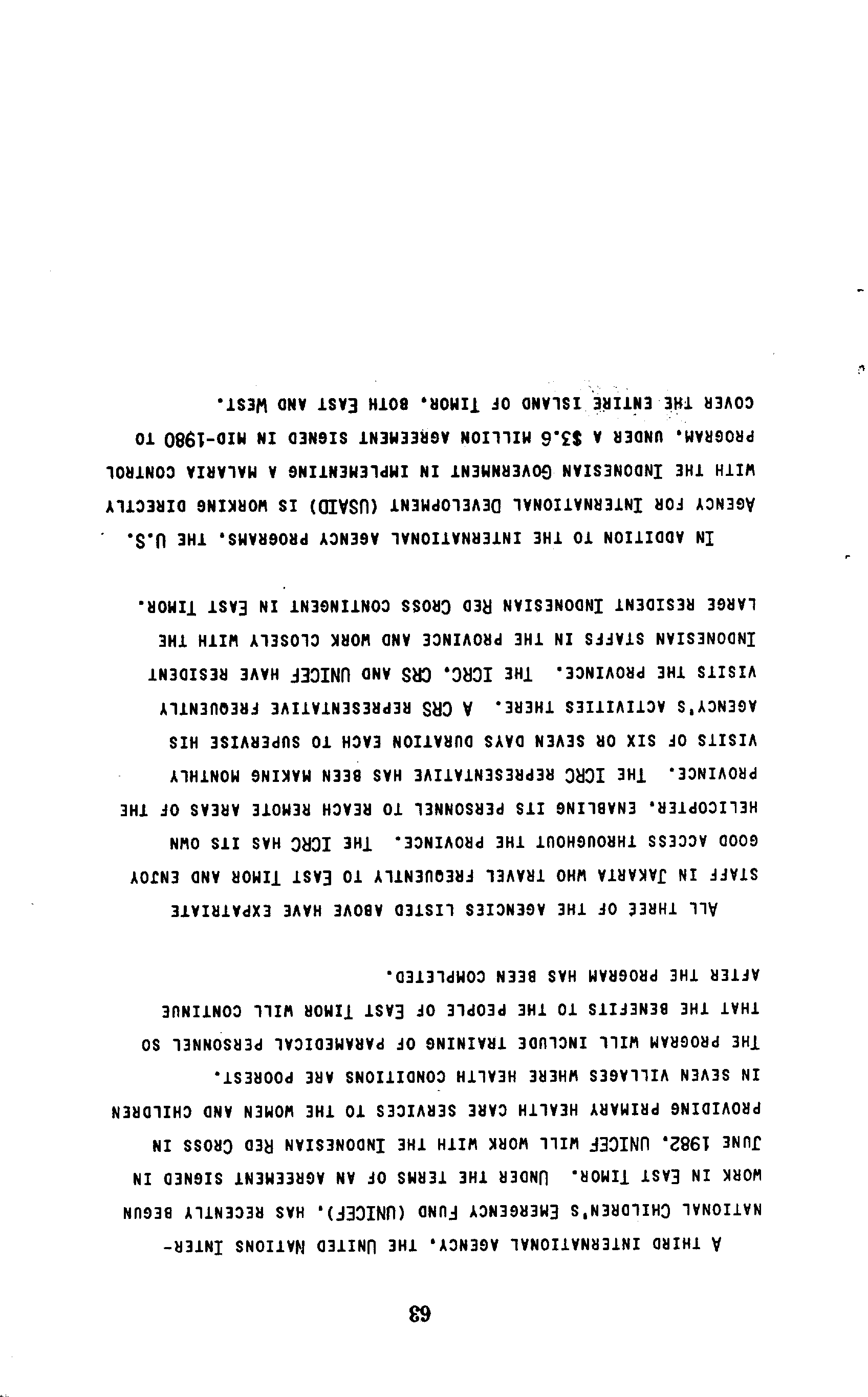 63

A THIRD INTERNATIONAL AGENCY, THE UNITED NATIONS INTERNATIONAL CHILDREN'S EMERGENCY FUND (UNICEF), HAS RECENTLY BEGUN WORK IN EAST TIMOR. UNDER THE TERMS OF AN AGREEMENT SIGNED IN JUNE 1982, UNICEF WILL WORK WITH THE INDONESIAN RED CROSS IN PROVIDING PRIMARY HEALTH CARE SERVICES TO THE WOMEN AND CHILDREN IN SEVEN VILLAGES WHERE HEALTH CONDITIONS ARE POOREST. THE PROGRAM WILL INCLUDE TRAINING OF PARAMEDICAL PERSONNEL SO THAT THE BENEFITS TO THE PEOPLE OF EAST TIMOR WILL CONTINUE AFTER THE PROGRAM HAS BEEN COMPLETED.

ALL THREE OF THE AGENCIES LISTED ABOVE HAVE EXPATRIATE STAFF IN JAKARTA WHO TRAVEL FREQUENTLY TO EAST TIMOR AND ENJOY GOOD ACCESS THROUGHOUT THE PROVINCE. THE ICRC HAS ITS OWN HELICOPTER, ENABLING ITS PERSONNEL TO REACH REMOTE AREAS OF THE PROVINCE. THE ICRC REPRESENTATIVE HAS BEEN MAKING MONTHLY VISITS OF SIX OR SEVEN DAYS DURATION EACH TO SUPERVISE HIS AGENCY'S ACTIVITIES THERE. A CRS REPRESENTATIVE FREQUENTLY VISITS THE PROVINCE. THE ICRC, CRS AND UNICEF HAVE RESIDENT INDONESIAN STAFFS IN THE PROVINCE AND WORK CLOSELY WITH THE LARGE RESIDENT INDONESIAN RED CROSS CONTINGENT IN EAST TIMOR.

IN ADDITION TO THE INTERNATIONAL AGENCY PROGRAMS, THE U.S. AGENCY FOR INTERNATIONAL DEVELOPMENT (USAID) IS WORKING DIRECTLY WITH THE INDONESIAN GOVERNMENT IN IMPLEMENTING A MALARIA CONTROL PROGRAM, UNDER A $3.6 MILLION AGREEMENT SIGNED IN MID-1980 TO COVER THE ENTIRE ISLAND OF TIMOR, BOTH EAST AND WEST.